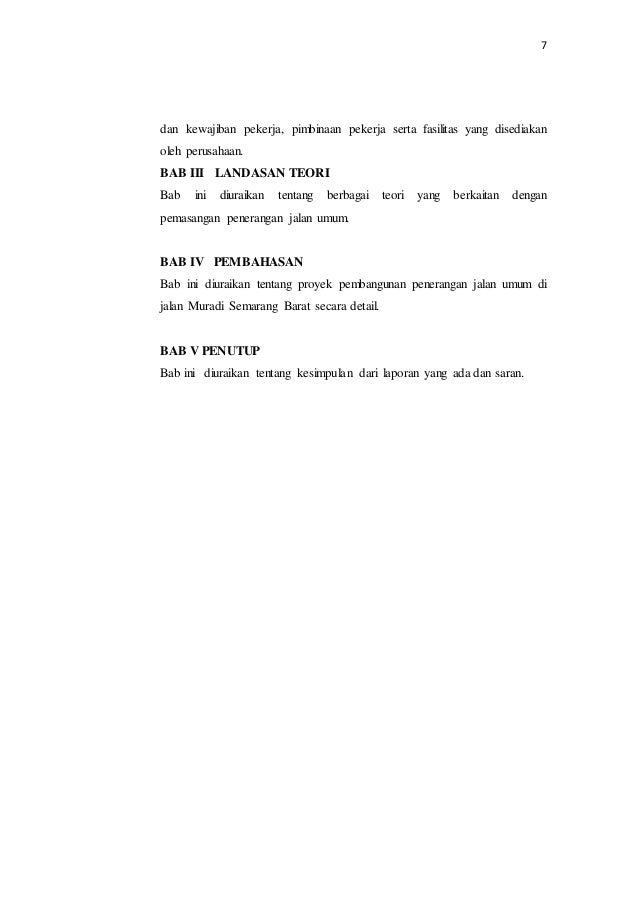 7

dan kewajiban pekerja, pimbinaan pekerja serta fasilitas yang disediakan oleh perusahaan.

BAB III LANDASAN TEORI

Bab ini diuraikan tentang berbagai teori yang berkaitan dengan pemasangan penerangan jalan umum.

BAB IV PEMBAHASAN

Bab ini diuraikan tentang proyek pembangunan penerangan jalan umum di jalan Muradi Semarang Barat secara detail.

BAB V PENUTUP

Bab ini diuraikan tentang kesimpulan dari laporan yang ada dan saran.